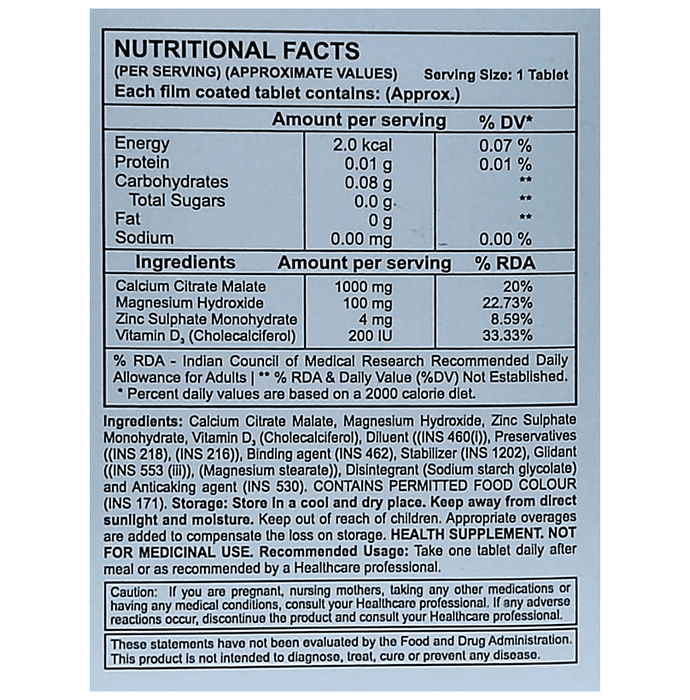 NUTRITIONAL FACTS
(PER SERVING) (APPROXIMATE VALUES) Serving Size: 1 Tablet
Each film coated tablet contains: (Approx.)

| | Amount per serving | % DV* |
|---|---|---|
| Energy | 2.0 kcal | 0.07 % |
| Protein | 0.01 g | 0.01 % |
| Carbohydrates | 0.08 g | ** |
| Total Sugars | 0.0 g | ** |
| Fat | 0 g | ** |
| Sodium | 0.00 mg | 0.00 % |

| Ingredients | Amount per serving | % RDA |
|---|---|---|
| Calcium Citrate Malate | 1000 mg | 20% |
| Magnesium Hydroxide | 100 mg | 22.73% |
| Zinc Sulphate Monohydrate | 4 mg | 8.59% |
| Vitamin $D_3$ (Cholecalciferol) | 200 IU | 33.33% |

% RDA - Indian Council of Medical Research Recommended Daily Allowance for Adults | ** % RDA & Daily Value (%DV) Not Established.
* Percent daily values are based on a 2000 calorie diet.

Ingredients: Calcium Citrate Malate, Magnesium Hydroxide, Zinc Sulphate Monohydrate, Vitamin $D_3$ (Cholecalciferol), Diluent ((INS 460(i)), Preservatives ((INS 218), (INS 216)), Binding agent (INS 462), Stabilizer (INS 1202), Glidant ((INS 553 (iii)), (Magnesium stearate)), Disintegrant (Sodium starch glycolate) and Anticaking agent (INS 530). CONTAINS PERMITTED FOOD COLOUR (INS 171). Storage: Store in a cool and dry place. Keep away from direct sunlight and moisture. Keep out of reach of children. Appropriate overages are added to compensate the loss on storage. HEALTH SUPPLEMENT. NOT FOR MEDICINAL USE. Recommended Usage: Take one tablet daily after meal or as recommended by a Healthcare professional.

Caution: If you are pregnant, nursing mothers, taking any other medications or having any medical conditions, consult your Healthcare professional. If any adverse reactions occur, discontinue the product and consult your Healthcare professional.

These statements have not been evaluated by the Food and Drug Administration. This product is not intended to diagnose, treat, cure or prevent any disease.